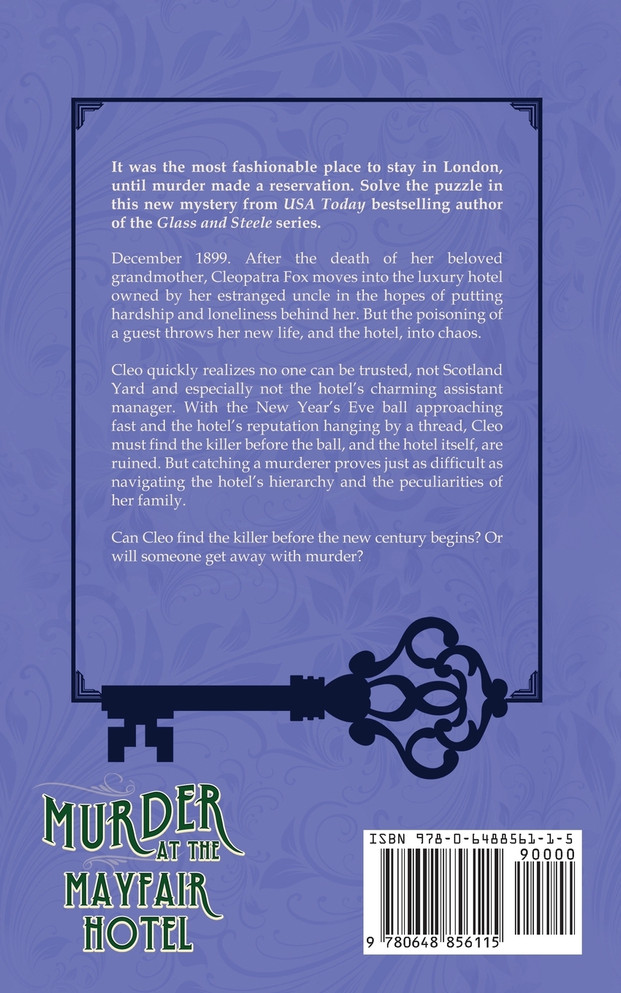 It was the most fashionable place to stay in London, until murder made a reservation. Solve the puzzle in this new mystery from USA Today bestselling author of the Glass and Steele series.

December 1899. After the death of her beloved grandmother, Cleopatra Fox moves into the luxury hotel owned by her estranged uncle in the hopes of putting hardship and loneliness behind her. But the poisoning of a guest throws her new life, and the hotel, into chaos.

Cleo quickly realizes no one can be trusted, not Scotland Yard and especially not the hotel's charming assistant manager. With the New Year's Eve ball approaching fast and the hotel's reputation hanging by a thread, Cleo must find the killer before the ball, and the hotel itself, are ruined. But catching a murderer proves just as difficult as navigating the hotel's hierarchy and the peculiarities of her family.

Can Cleo find the killer before the new century begins? Or will someone get away with murder?

MURDER
AT THE
MAYFAIR
HOTEL

ISBN 978-0-6488561-1-5
90000
9 780648 856115